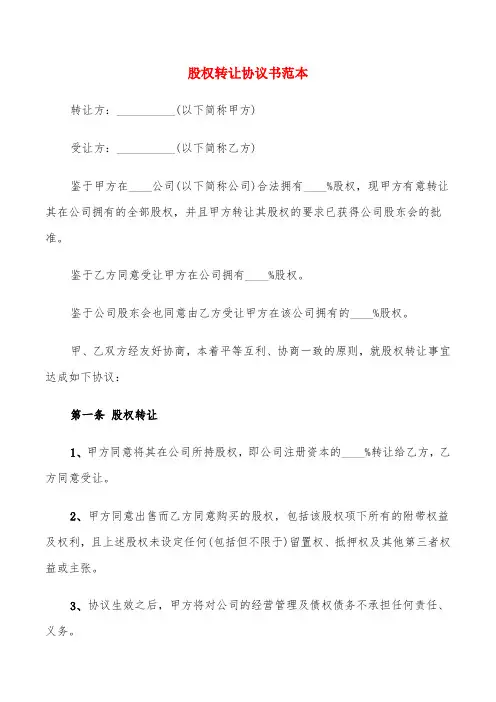 股权转让协议书范本

转让方：__________(以下简称甲方)

受让方：__________(以下简称乙方)

鉴于甲方在____公司(以下简称公司)合法拥有____%股权，现甲方有意转让其在公司拥有的全部股权，并且甲方转让其股权的要求已获得公司股东会的批准。

鉴于乙方同意受让甲方在公司拥有____%股权。

鉴于公司股东会也同意由乙方受让甲方在该公司拥有的____%股权。

甲、乙双方经友好协商，本着平等互利、协商一致的原则，就股权转让事宜达成如下协议：

第一条 股权转让

1、甲方同意将其在公司所持股权，即公司注册资本的____%转让给乙方，乙方同意受让。

2、甲方同意出售而乙方同意购买的股权，包括该股权项下所有的附带权益及权利，且上述股权未设定任何(包括但不限于)留置权、抵押权及其他第三者权益或主张。

3、协议生效之后，甲方将对公司的经营管理及债权债务不承担任何责任、义务。